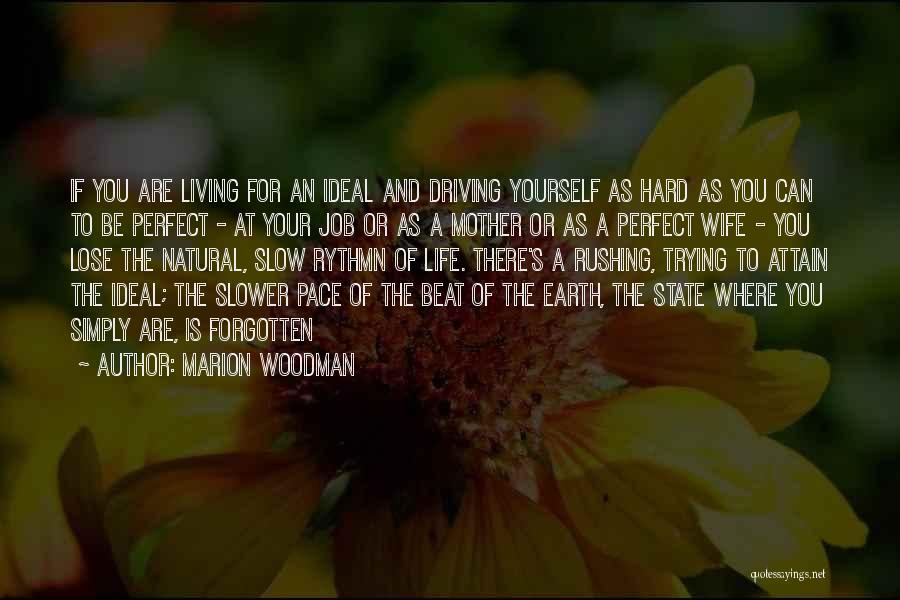 IF YOU ARE LIVING FOR AN IDEAL AND DRIVING YOURSELF AS HARD AS YOU CAN TO BE PERFECT - AT YOUR JOB OR AS A MOTHER OR AS A PERFECT WIFE - YOU LOSE THE NATURAL, SLOW RYTHMN OF LIFE. THERE'S A RUSHING, TRYING TO ATTAIN THE IDEAL; THE SLOWER PACE OF THE BEAT OF THE EARTH, THE STATE WHERE YOU SIMPLY ARE, IS FORGOTTEN

~ AUTHOR: MARION WOODMAN

quotessayings.net